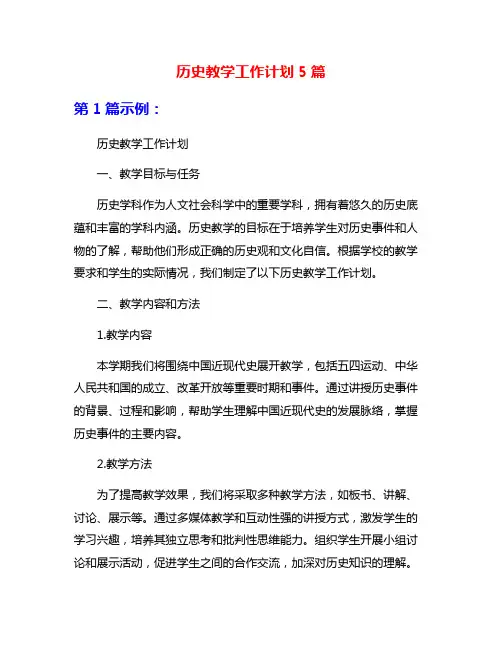 历史教学工作计划 5 篇

第 1 篇示例：

历史教学工作计划

一、教学目标与任务

历史学科作为人文社会科学中的重要学科，拥有着悠久的历史底蕴和丰富的学科内涵。历史教学的目标在于培养学生对历史事件和人物的了解，帮助他们形成正确的历史观和文化自信。根据学校的教学要求和学生的实际情况，我们制定了以下历史教学工作计划。

二、教学内容和方法

1.教学内容

本学期我们将围绕中国近现代史展开教学，包括五四运动、中华人民共和国的成立、改革开放等重要时期和事件。通过讲授历史事件的背景、过程和影响，帮助学生理解中国近现代史的发展脉络，掌握历史事件的主要内容。

2.教学方法

为了提高教学效果，我们将采取多种教学方法，如板书、讲解、讨论、展示等。通过多媒体教学和互动性强的讲授方式，激发学生的学习兴趣，培养其独立思考和批判性思维能力。组织学生开展小组讨论和展示活动，促进学生之间的合作交流，加深对历史知识的理解。